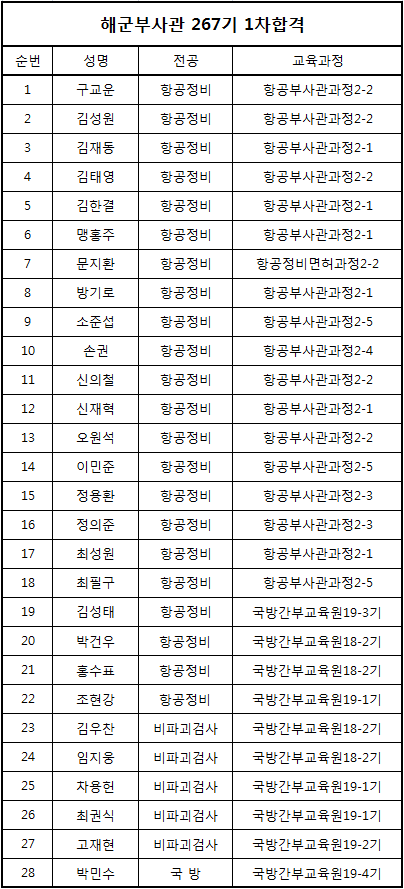 해군부사관 267기 1차합격

| 순번 | 성명 | 전공 | 교육과정 |
|---|---|---|---|
| 1 | 구교운 | 항공정비 | 항공부사관과정2-2 |
| 2 | 김성원 | 항공정비 | 항공부사관과정2-2 |
| 3 | 김재동 | 항공정비 | 항공부사관과정2-1 |
| 4 | 김태영 | 항공정비 | 항공부사관과정2-2 |
| 5 | 김한결 | 항공정비 | 항공부사관과정2-1 |
| 6 | 맹홍주 | 항공정비 | 항공부사관과정2-1 |
| 7 | 문지환 | 항공정비 | 항공정비면허과정2-2 |
| 8 | 방기로 | 항공정비 | 항공부사관과정2-1 |
| 9 | 소준섭 | 항공정비 | 항공부사관과정2-5 |
| 10 | 손권 | 항공정비 | 항공부사관과정2-4 |
| 11 | 신의철 | 항공정비 | 항공부사관과정2-2 |
| 12 | 신재혁 | 항공정비 | 항공부사관과정2-1 |
| 13 | 오원석 | 항공정비 | 항공부사관과정2-2 |
| 14 | 이민준 | 항공정비 | 항공부사관과정2-5 |
| 15 | 정용환 | 항공정비 | 항공부사관과정2-3 |
| 16 | 정의준 | 항공정비 | 항공부사관과정2-3 |
| 17 | 최성원 | 항공정비 | 항공부사관과정2-1 |
| 18 | 최필구 | 항공정비 | 항공부사관과정2-5 |
| 19 | 김성태 | 항공정비 | 국방간부교육원19-3기 |
| 20 | 박건우 | 항공정비 | 국방간부교육원18-2기 |
| 21 | 홍수표 | 항공정비 | 국방간부교육원18-2기 |
| 22 | 조현강 | 항공정비 | 국방간부교육원19-1기 |
| 23 | 김우찬 | 비파괴검사 | 국방간부교육원18-2기 |
| 24 | 임지웅 | 비파괴검사 | 국방간부교육원18-2기 |
| 25 | 차용헌 | 비파괴검사 | 국방간부교육원19-1기 |
| 26 | 최권식 | 비파괴검사 | 국방간부교육원19-1기 |
| 27 | 고재현 | 비파괴검사 | 국방간부교육원19-2기 |
| 28 | 박민수 | 국 방 | 국방간부교육원19-4기 |